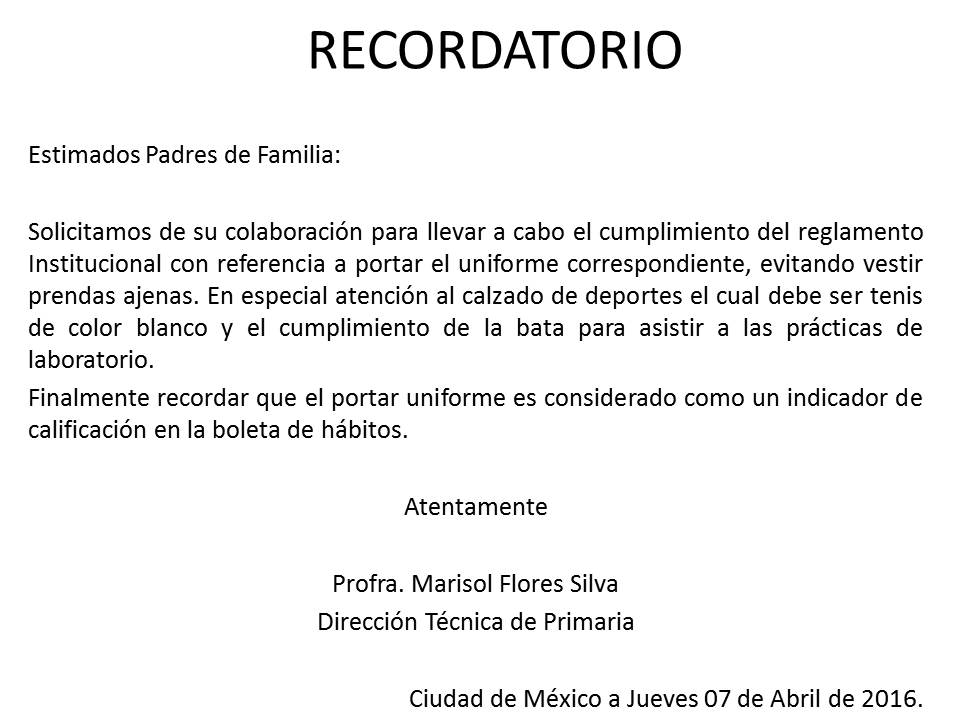 RECORDATORIO

Estimados Padres de Familia:

Solicitamos de su colaboración para llevar a cabo el cumplimiento del reglamento Institucional con referencia a portar el uniforme correspondiente, evitando vestir prendas ajenas. En especial atención al calzado de deportes el cual debe ser tenis de color blanco y el cumplimiento de la bata para asistir a las prácticas de laboratorio.

Finalmente recordar que el portar uniforme es considerado como un indicador de calificación en la boleta de hábitos.

Atentamente

Profra. Marisol Flores Silva
Dirección Técnica de Primaria

Ciudad de México a Jueves 07 de Abril de 2016.